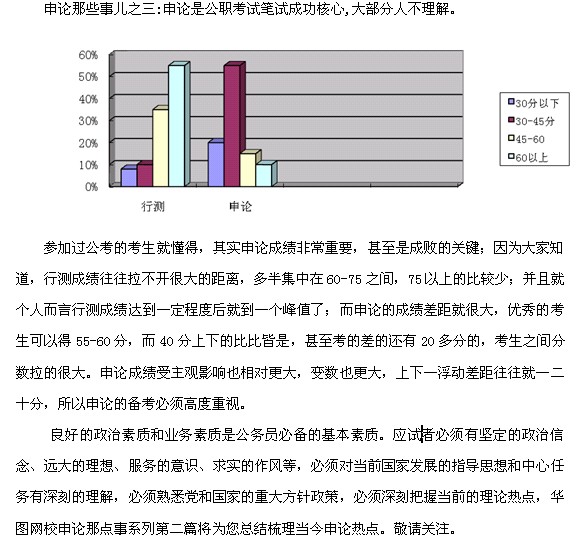 申论那些事儿之三:申论是公职考试笔试成功核心,大部分人不理解。

60%
50%
40%
30%
20%
10%
0%
行测
申论
30分以下
30-45分
45-60
60以上

参加过公考的考生就懂得，其实申论成绩非常重要，甚至是成败的关键；因为大家知道，行测成绩往往拉不开很大的距离，多半集中在60-75之间，75以上的比较少；并且就个人而言行测成绩达到一定程度后就到一个峰值了；而申论的成绩差距就很大，优秀的考生可以得55-60分，而40分上下的比比皆是，甚至考的差的还有20多分的，考生之间分数拉的很大。申论成绩受主观影响也相对更大，变数也更大，上下一浮动差距往往就一二十分，所以申论的备考必须高度重视。

良好的政治素质和业务素质是公务员必备的基本素质。应试者必须有坚定的政治信念、远大的理想、服务的意识、求实的作风等，必须对当前国家发展的指导思想和中心任务有深刻的理解，必须熟悉党和国家的重大方针政策，必须深刻把握当前的理论热点，华图网校申论那点事系列第二篇将为您总结梳理当今申论热点。敬请关注。